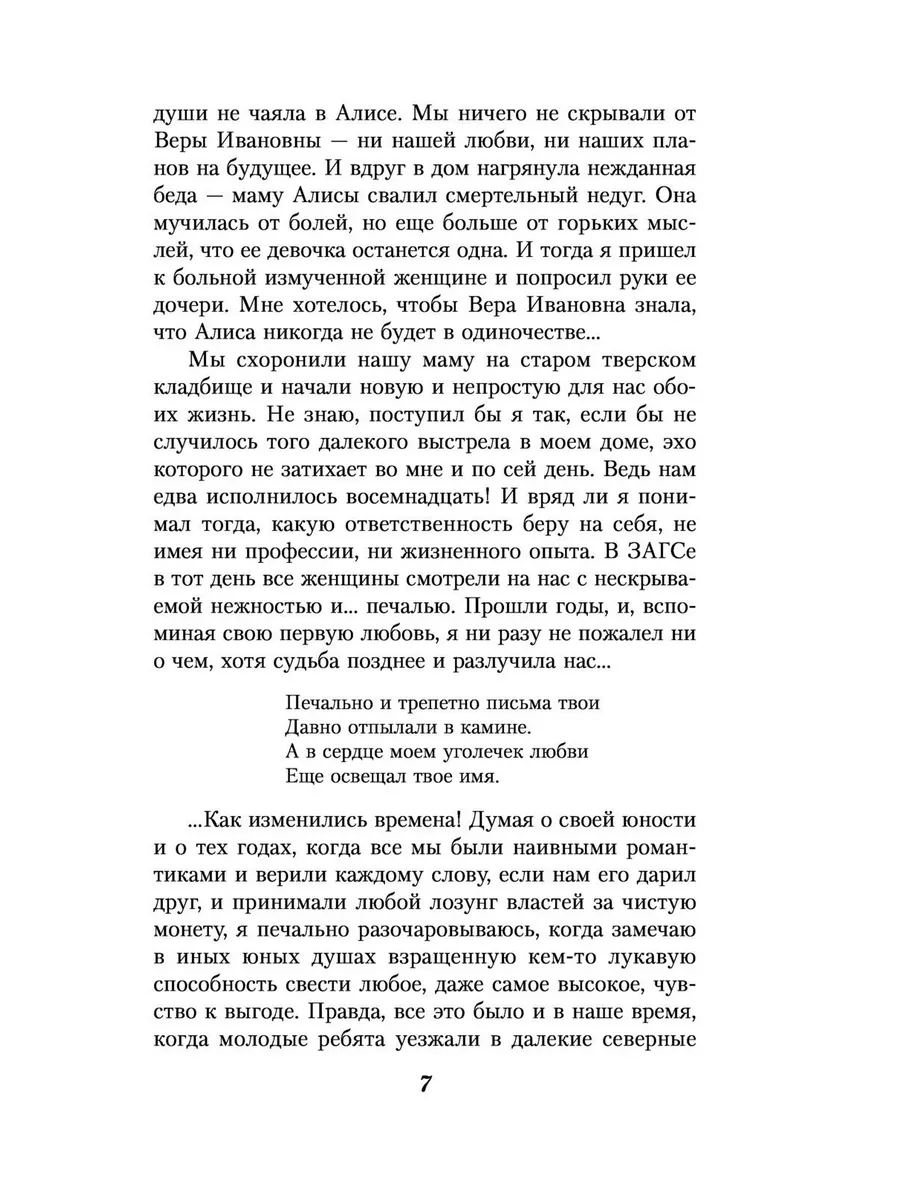 души не чаяла в Алисе. Мы ничего не скрывали от Веры Ивановны — ни нашей любви, ни наших планов на будущее. И вдруг в дом нагрянула нежданная беда — маму Алисы свалил смертельный недуг. Она мучилась от болей, но еще больше от горьких мыслей, что ее девочка останется одна. И тогда я пришел к больной измученной женщине и попросил руки ее дочери. Мне хотелось, чтобы Вера Ивановна знала, что Алиса никогда не будет в одиночестве...

Мы схоронили нашу маму на старом тверском кладбище и начали новую и непростую для нас обоих жизнь. Не знаю, поступил бы я так, если бы не случилось того далекого выстрела в моем доме, эхо которого не затихает во мне и по сей день. Ведь нам едва исполнилось восемнадцать! И вряд ли я понимал тогда, какую ответственность беру на себя, не имея ни профессии, ни жизненного опыта. В ЗАГСе в тот день все женщины смотрели на нас с нескрываемой нежностью и... печалью. Прошли годы, и, вспоминая свою первую любовь, я ни разу не пожалел ни о чем, хотя судьба позднее и разлучила нас...

Печально и трепетно письма твои
Давно отпылали в камине.
А в сердце моем уголечек любви
Еще освещал твое имя.

...Как изменились времена! Думая о своей юности и о тех годах, когда все мы были наивными романтиками и верили каждому слову, если нам его дарил друг, и принимали любой лозунг властей за чистую монету, я печально разочаровываюсь, когда замечаю в иных юных душах взращенную кем-то лукавую способность свести любое, даже самое высокое, чувство к выгоде. Правда, все это было и в наше время, когда молодые ребята уезжали в далекие северные

7